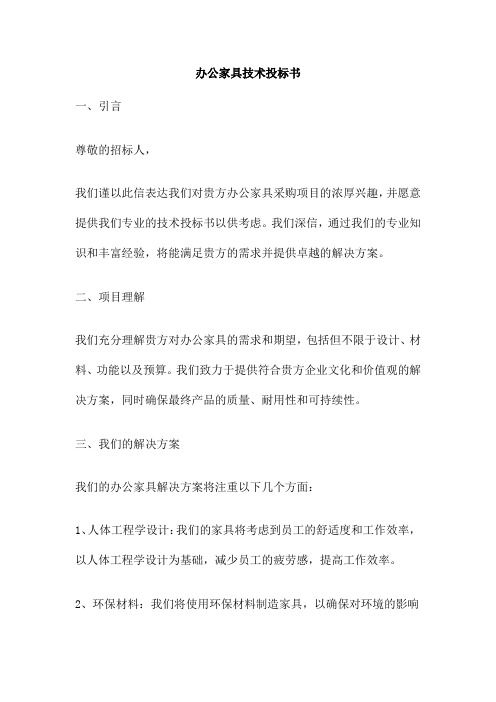 办公家具技术投标书

一、引言

尊敬的招标人，

我们谨以此信表达我们对贵方办公家具采购项目的浓厚兴趣，并愿意提供我们专业的技术投标书以供考虑。我们深信，通过我们的专业知识和丰富经验，将能满足贵方的需求并提供卓越的解决方案。

二、项目理解

我们充分理解贵方对办公家具的需求和期望，包括但不限于设计、材料、功能以及预算。我们致力于提供符合贵方企业文化和价值观的解决方案，同时确保最终产品的质量、耐用性和可持续性。

三、我们的解决方案

我们的办公家具解决方案将注重以下几个方面：

1、人体工程学设计：我们的家具将考虑到员工的舒适度和工作效率，以人体工程学设计为基础，减少员工的疲劳感，提高工作效率。

2、环保材料：我们将使用环保材料制造家具，以确保对环境的影响